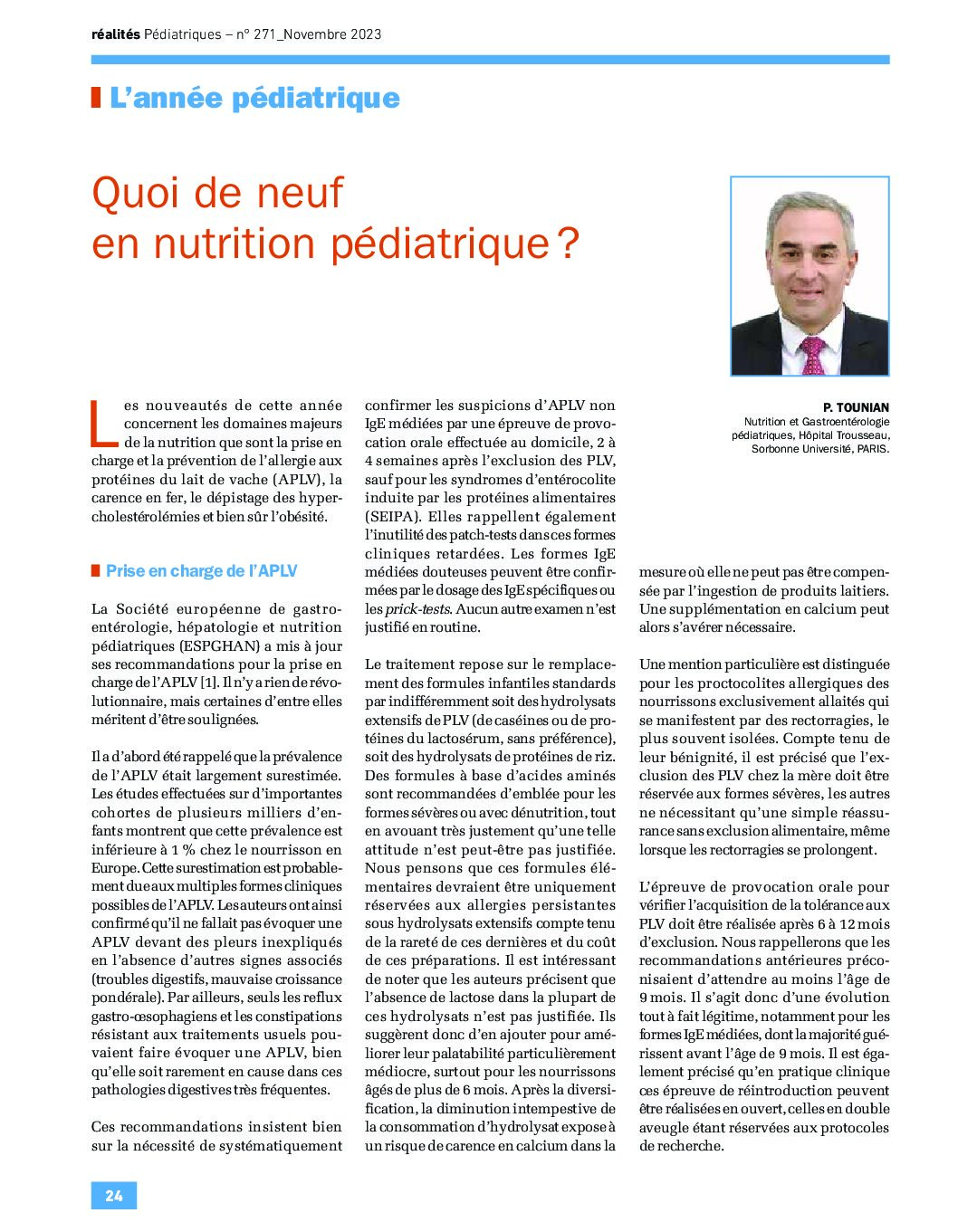 réalités Pédiatriques – n° 271_Novembre 2023

L'année pédiatrique

Quoi de neuf en nutrition pédiatrique ?

P. TOUNIAN
Nutrition et Gastroentérologie pédiatriques, Hôpital Trousseau, Sorbonne Université, PARIS.

Les nouveautés de cette année concernent les domaines majeurs de la nutrition que sont la prise en charge et la prévention de l'allergie aux protéines du lait de vache (APLV), la carence en fer, le dépistage des hypercholestérolémies et bien sûr l'obésité.

Prise en charge de l'APLV

La Société européenne de gastroentérologie, hépatologie et nutrition pédiatriques (ESPGHAN) a mis à jour ses recommandations pour la prise en charge de l'APLV [1]. Il n'y a rien de révolutionnaire, mais certaines d'entre elles méritent d'être soulignées.

Il a d'abord été rappelé que la prévalence de l'APLV était largement surestimée. Les études effectuées sur d'importantes cohortes de plusieurs milliers d'enfants montrent que cette prévalence est inférieure à 1 % chez le nourrisson en Europe. Cette surestimation est probablement due aux multiples formes cliniques possibles de l'APLV. Les auteurs ont ainsi confirmé qu'il ne fallait pas évoquer une APLV devant des pleurs inexpliqués en l'absence d'autres signes associés (troubles digestifs, mauvaise croissance pondérale). Par ailleurs, seuls les reflux gastro-œsophagiens et les constipations résistant aux traitements usuels pouvaient faire évoquer une APLV, bien qu'elle soit rarement en cause dans ces pathologies digestives très fréquentes.

Ces recommandations insistent bien sur la nécessité de systématiquement confirmer les suspicions d'APLV non IgE médiées par une épreuve de provocation orale effectuée au domicile, 2 à 4 semaines après l'exclusion des PLV, sauf pour les syndromes d'entérocolite induite par les protéines alimentaires (SEIPA). Elles rappellent également l'inutilité des patch-tests dans ces formes cliniques retardées. Les formes IgE médiées douteuses peuvent être confirmées par le dosage des IgE spécifiques ou les prick-tests. Aucun autre examen n'est justifié en routine.

Le traitement repose sur le remplacement des formules infantiles standards par indifféremment soit des hydrolysats extensifs de PLV (de caséines ou de protéines du lactosérum, sans préférence), soit des hydrolysats de protéines de riz. Des formules à base d'acides aminés sont recommandées d'emblée pour les formes sévères ou avec dénutrition, tout en avouant très justement qu'une telle attitude n'est peut-être pas justifiée. Nous pensons que ces formules élémentaires devraient être uniquement réservées aux allergies persistantes sous hydrolysats extensifs compte tenu de la rareté de ces dernières et du coût de ces préparations. Il est intéressant de noter que les auteurs précisent que l'absence de lactose dans la plupart de ces hydrolysats n'est pas justifiée. Ils suggèrent donc d'en ajouter pour améliorer leur palatabilité particulièrement médiocre, surtout pour les nourrissons âgés de plus de 6 mois. Après la diversification, la diminution intempestive de la consommation d'hydrolysat expose à un risque de carence en calcium dans la mesure où elle ne peut pas être compensée par l'ingestion de produits laitiers. Une supplémentation en calcium peut alors s'avérer nécessaire.

Une mention particulière est distinguée pour les proctocolites allergiques des nourrissons exclusivement allaités qui se manifestent par des rectorragies, le plus souvent isolées. Compte tenu de leur bénignité, il est précisé que l'exclusion des PLV chez la mère doit être réservée aux formes sévères, les autres ne nécessitant qu'une simple réassurance sans exclusion alimentaire, même lorsque les rectorragies se prolongent.

L'épreuve de provocation orale pour vérifier l'acquisition de la tolérance aux PLV doit être réalisée après 6 à 12 mois d'exclusion. Nous rappellerons que les recommandations antérieures préconisaient d'attendre au moins l'âge de 9 mois. Il s'agit donc d'une évolution tout à fait légitime, notamment pour les formes IgE médiées, dont la majorité guérissent avant l'âge de 9 mois. Il est également précisé qu'en pratique clinique ces épreuve de réintroduction peuvent être réalisées en ouvert, celles en double aveugle étant réservées aux protocoles de recherche.

24